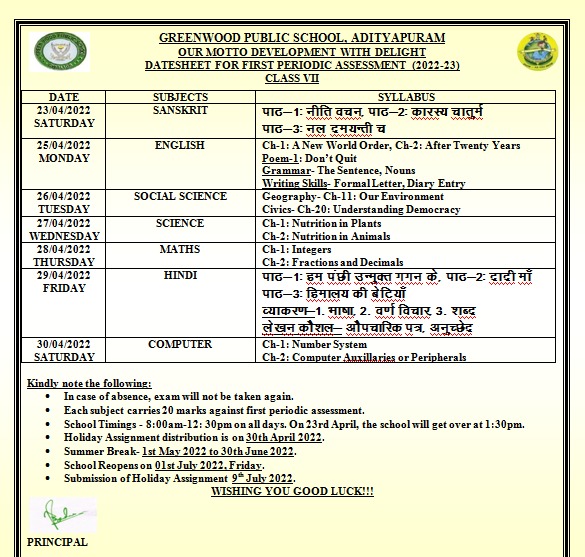 GREENWOOD PUBLIC SCHOOL, ADITYAPURAM
OUR MOTTO DEVELOPMENT WITH DELIGHT
DATESHEET FOR FIRST PERIODIC ASSESSMENT (2022-23)
CLASS VII

| DATE | SUBJECTS | SYLLABUS |
|---|---|---|
| 23/04/2022 SATURDAY | SANSKRIT | पाठ–1: नीति वचन, पाठ–2: कारस्य चातुर्म पाठ–3: नल दमयन्ती च |
| 25/04/2022 MONDAY | ENGLISH | Ch-1: A New World Order, Ch-2: After Twenty Years Poem-1: Don't Quit Grammar- The Sentence, Nouns Writing Skills- Formal Letter, Diary Entry |
| 26/04/2022 TUESDAY | SOCIAL SCIENCE | Geography- Ch-11: Our Environment Civics- Ch-20: Understanding Democracy |
| 27/04/2022 WEDNESDAY | SCIENCE | Ch-1: Nutrition in Plants Ch-2: Nutrition in Animals |
| 28/04/2022 THURSDAY | MATHS | Ch-1: Integers Ch-2: Fractions and Decimals |
| 29/04/2022 FRIDAY | HINDI | पाठ–1: हम पंछी उन्मुक्त गगन के, पाठ–2: दादी माँ पाठ–3: हिमालय की बेटियाँ व्याकरण–1. भाषा, 2. वर्ण विचार 3. शब्द लेखन कौशल– औपचारिक पत्र, अनुच्छेद |
| 30/04/2022 SATURDAY | COMPUTER | Ch-1: Number System Ch-2: Computer Auxillaries or Peripherals |

Kindly note the following:
• In case of absence, exam will not be taken again.
• Each subject carries 20 marks against first periodic assessment.
• School Timings - 8:00am-12: 30pm on all days. On 23rd April, the school will get over at 1:30pm.
• Holiday Assignment distribution is on 30th April 2022.
• Summer Break- 1st May 2022 to 30th June 2022.
• School Reopens on 01st July 2022, Friday.
• Submission of Holiday Assignment 9$^{th}$ July 2022.
WISHING YOU GOOD LUCK!!!

PRINCIPAL